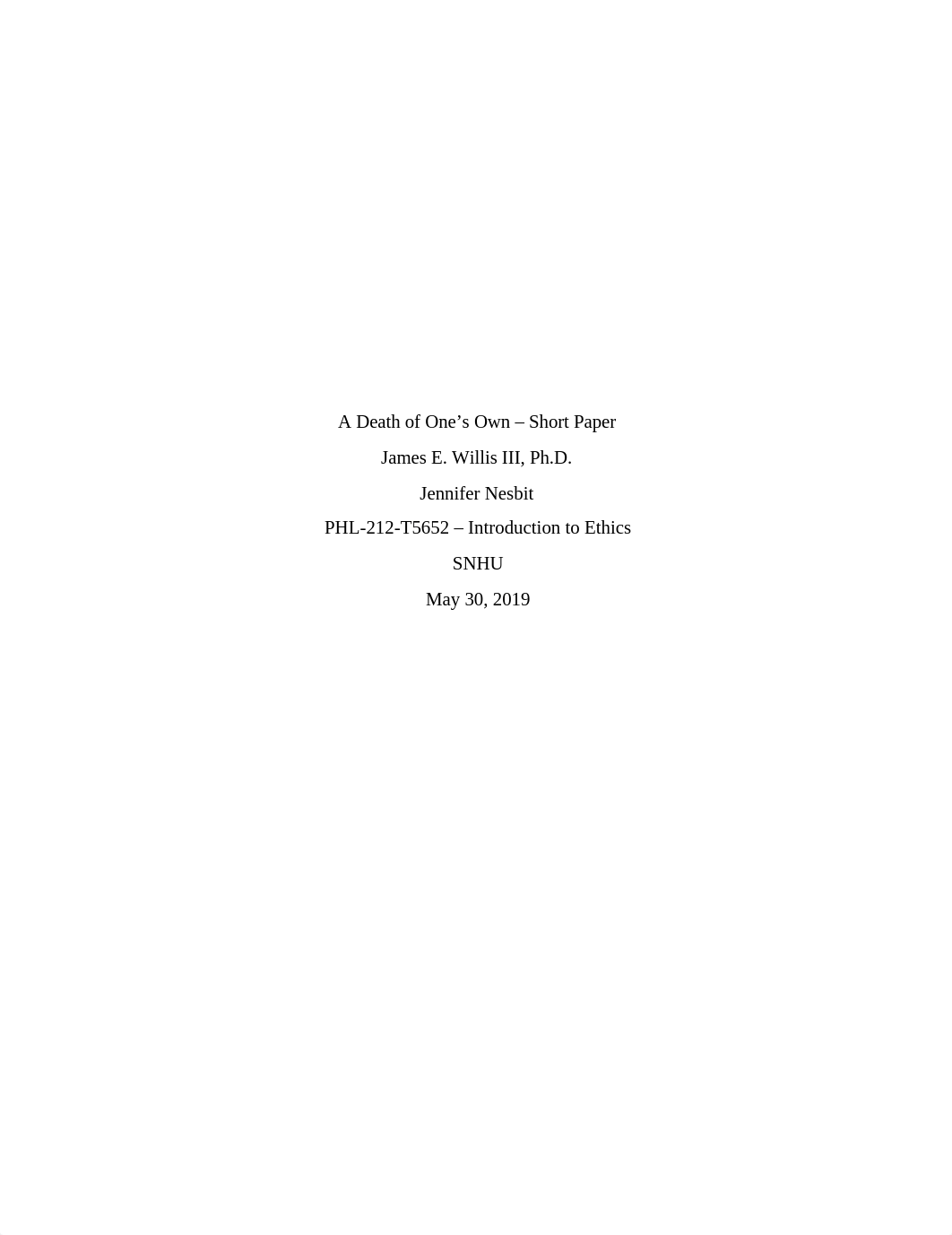 A Death of One’s Own – Short Paper

James E. Willis III, Ph.D.

Jennifer Nesbit

PHL-212-T5652 – Introduction to Ethics

SNHU

May 30, 2019